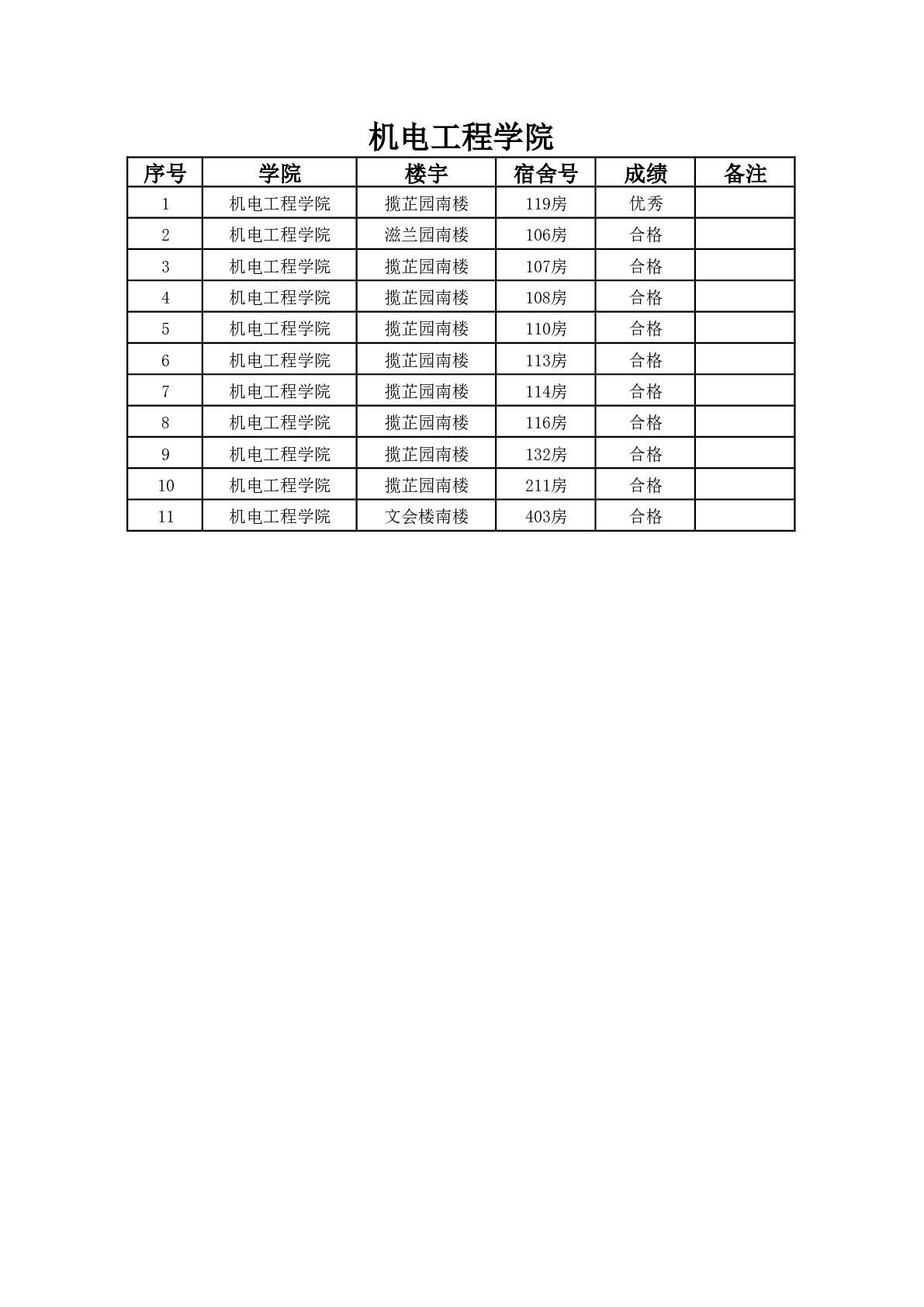 机电工程学院

| 序号 | 学院 | 楼宇 | 宿舍号 | 成绩 | 备注 |
|---|---|---|---|---|---|
| 1 | 机电工程学院 | 揽芷园南楼 | 119房 | 优秀 | |
| 2 | 机电工程学院 | 滋兰园南楼 | 106房 | 合格 | |
| 3 | 机电工程学院 | 揽芷园南楼 | 107房 | 合格 | |
| 4 | 机电工程学院 | 揽芷园南楼 | 108房 | 合格 | |
| 5 | 机电工程学院 | 揽芷园南楼 | 110房 | 合格 | |
| 6 | 机电工程学院 | 揽芷园南楼 | 113房 | 合格 | |
| 7 | 机电工程学院 | 揽芷园南楼 | 114房 | 合格 | |
| 8 | 机电工程学院 | 揽芷园南楼 | 116房 | 合格 | |
| 9 | 机电工程学院 | 揽芷园南楼 | 132房 | 合格 | |
| 10 | 机电工程学院 | 揽芷园南楼 | 211房 | 合格 | |
| 11 | 机电工程学院 | 文会楼南楼 | 403房 | 合格 | |